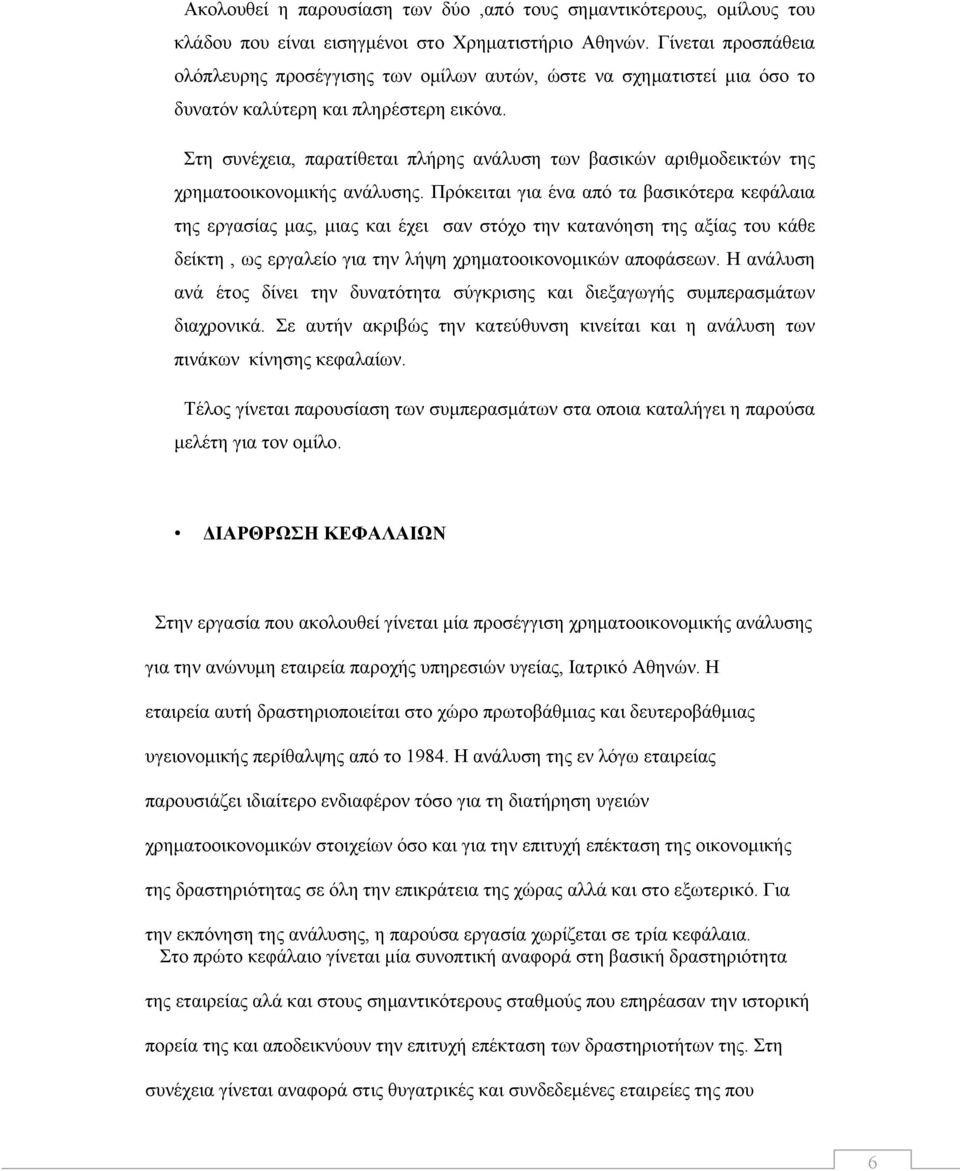 Ακολουθεί η παρουσίαση των δύο ,από τους σημαντικότερους, ομίλους του κλάδου που είναι εισηγμένοι στο Χρηματιστήριο Αθηνών. Γίνεται προσπάθεια ολόπλευρης προσέγγισης των ομίλων αυτών, ώστε να σχηματιστεί μια όσο το δυνατόν καλύτερη και πληρέστερη εικόνα.

Στη συνέχεια, παρατίθεται πλήρης ανάλυση των βασικών αριθμοδεικτών της χρηματοοικονομικής ανάλυσης. Πρόκειται για ένα από τα βασικότερα κεφάλαια της εργασίας μας, μιας και έχει σαν στόχο την κατανόηση της αξίας του κάθε δείκτη , ως εργαλείο για την λήψη χρηματοοικονομικών αποφάσεων. Η ανάλυση ανά έτος δίνει την δυνατότητα σύγκρισης και διεξαγωγής συμπερασμάτων διαχρονικά. Σε αυτήν ακριβώς την κατεύθυνση κινείται και η ανάλυση των πινάκων κίνησης κεφαλαίων.

Τέλος γίνεται παρουσίαση των συμπερασμάτων στα οποια καταλήγει η παρούσα μελέτη για τον ομίλο.

• ΔΙΑΡΘΡΩΣΗ ΚΕΦΑΛΑΙΩΝ

Στην εργασία που ακολουθεί γίνεται μία προσέγγιση χρηματοοικονομικής ανάλυσης για την ανώνυμη εταιρεία παροχής υπηρεσιών υγείας, Ιατρικό Αθηνών. Η εταιρεία αυτή δραστηριοποιείται στο χώρο πρωτοβάθμιας και δευτεροβάθμιας υγειονομικής περίθαλψης από το 1984. Η ανάλυση της εν λόγω εταιρείας παρουσιάζει ιδιαίτερο ενδιαφέρον τόσο για τη διατήρηση υγειών χρηματοοικονομικών στοιχείων όσο και για την επιτυχή επέκταση της οικονομικής της δραστηριότητας σε όλη την επικράτεια της χώρας αλλά και στο εξωτερικό. Για την εκπόνηση της ανάλυσης, η παρούσα εργασία χωρίζεται σε τρία κεφάλαια.
Στο πρώτο κεφάλαιο γίνεται μία συνοπτική αναφορά στη βασική δραστηριότητα της εταιρείας αλά και στους σημαντικότερους σταθμούς που επηρέασαν την ιστορική πορεία της και αποδεικνύουν την επιτυχή επέκταση των δραστηριοτήτων της. Στη συνέχεια γίνεται αναφορά στις θυγατρικές και συνδεδεμένες εταιρείες της που

6